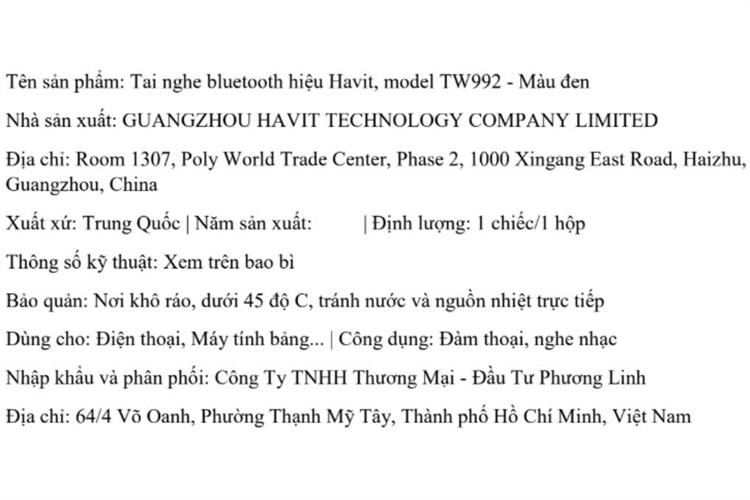 Tên sản phẩm: Tai nghe bluetooth hiệu Havit, model TW992 - Màu đen

Nhà sản xuất: GUANGZHOU HAVIT TECHNOLOGY COMPANY LIMITED

Địa chỉ: Room 1307, Poly World Trade Center, Phase 2, 1000 Xingang East Road, Haizhu, Guangzhou, China

Xuất xứ: Trung Quốc | Năm sản xuất: | Định lượng: 1 chiếc/1 hộp

Thông số kỹ thuật: Xem trên bao bì

Bảo quản: Nơi khô ráo, dưới 45 độ C, tránh nước và nguồn nhiệt trực tiếp

Dùng cho: Điện thoại, Máy tính bảng... | Công dụng: Đàm thoại, nghe nhạc

Nhập khẩu và phân phối: Công Ty TNHH Thương Mại - Đầu Tư Phương Linh

Địa chỉ: 64/4 Võ Oanh, Phường Thạnh Mỹ Tây, Thành phố Hồ Chí Minh, Việt Nam